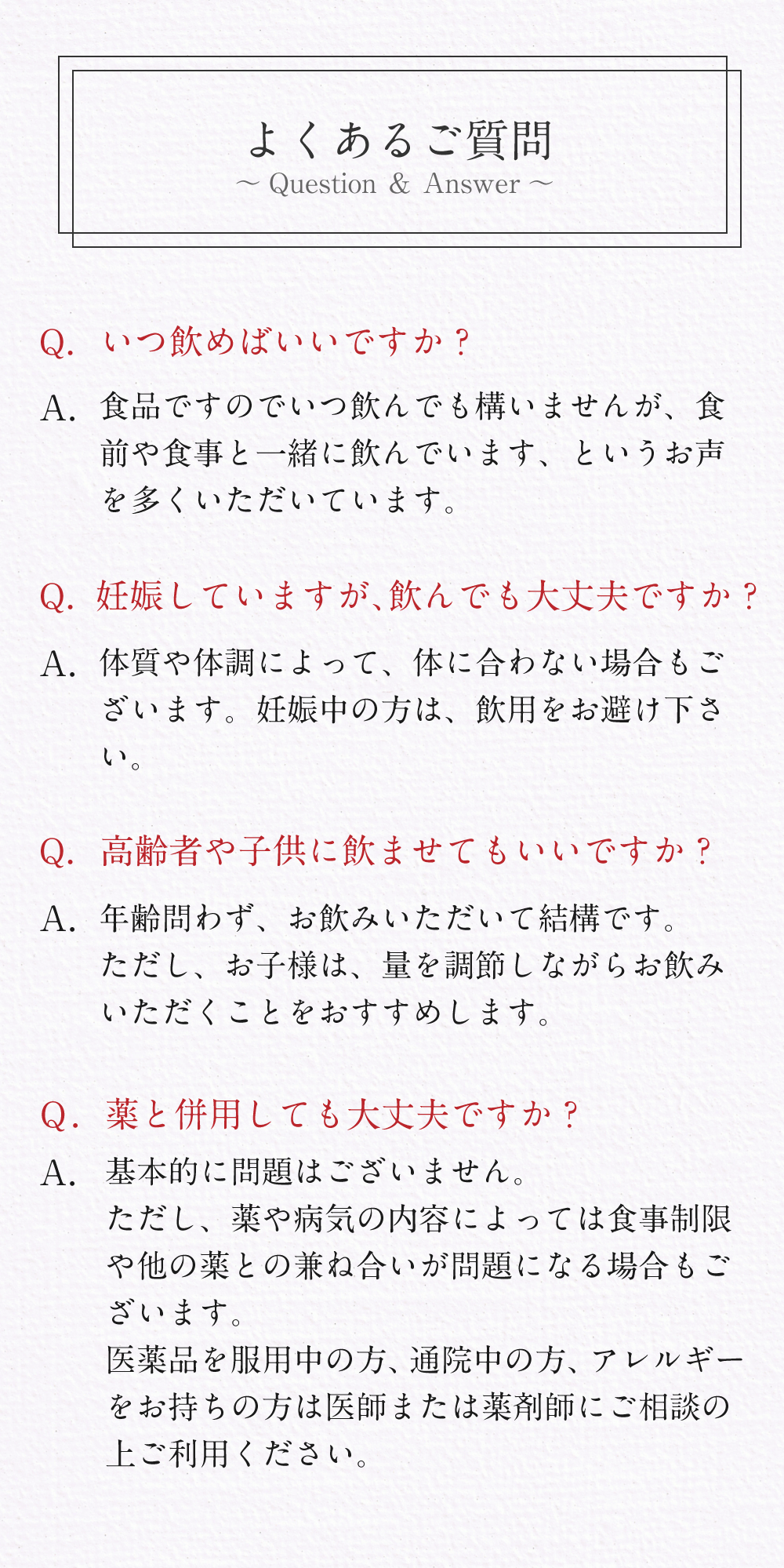 よくあるご質問
～ Question & Answer ～

Q. いつ飲めばいいですか？

A. 食品ですのでいつ飲んでも構いませんが、食前や食事と一緒に飲んでいます、というお声を多くいただいています。

Q. 妊娠していますが、飲んでも大丈夫ですか？

A. 体質や体調によって、体に合わない場合もございます。妊娠中の方は、飲用をお避け下さい。

Q. 高齢者や子供に飲ませてもいいですか？

A. 年齢問わず、お飲みいただいて結構です。
ただし、お子様は、量を調節しながらお飲みいただくことをおすすめします。

Q. 薬と併用しても大丈夫ですか？

A. 基本的に問題はございません。
ただし、薬や病気の内容によっては食事制限や他の薬との兼ね合いが問題になる場合もございます。
医薬品を服用中の方、通院中の方、アレルギーをお持ちの方は医師または薬剤師にご相談の上ご利用ください。